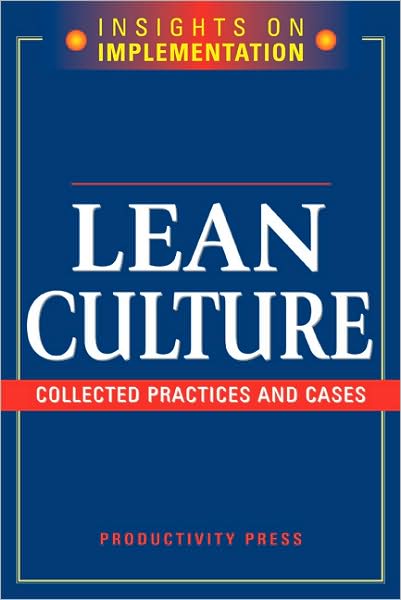 INSIGHTS ON
IMPLEMENTATION

LEAN
CULTURE

COLLECTED PRACTICES AND CASES

PRODUCTIVITY PRESS